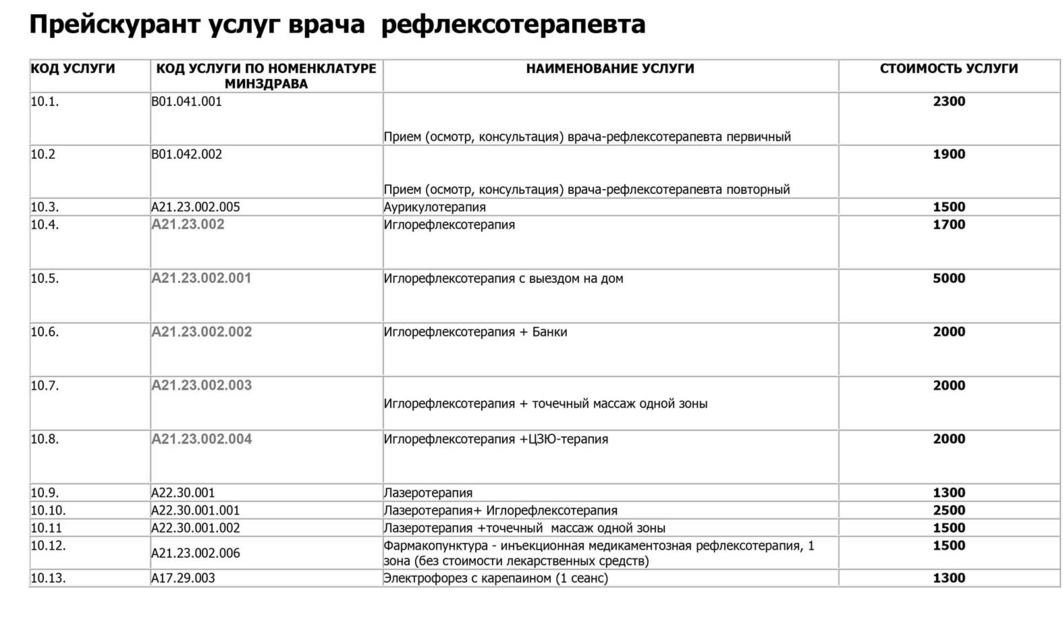 Прейскурант услуг врача рефлексотерапевта

| КОД УСЛУГИ | КОД УСЛУГИ ПО НОМЕНКЛАТУРЕ МИНЗДРАВА | НАИМЕНОВАНИЕ УСЛУГИ | СТОИМОСТЬ УСЛУГИ |
|---|---|---|---|
| 10.1. | B01.041.001 | Прием (осмотр, консультация) врача-рефлексотерапевта первичный | 2300 |
| 10.2 | B01.042.002 | Прием (осмотр, консультация) врача-рефлексотерапевта повторный | 1900 |
| 10.3. | A21.23.002.005 | Аурикулотерапия | 1500 |
| 10.4. | A21.23.002 | Иглорефлексотерапия | 1700 |
| 10.5. | A21.23.002.001 | Иглорефлексотерапия с выездом на дом | 5000 |
| 10.6. | A21.23.002.002 | Иглорефлексотерапия + Банки | 2000 |
| 10.7. | A21.23.002.003 | Иглорефлексотерапия + точечный массаж одной зоны | 2000 |
| 10.8. | A21.23.002.004 | Иглорефлексотерапия +ЦЗЮ-терапия | 2000 |
| 10.9. | A22.30.001 | Лазеротерапия | 1300 |
| 10.10. | A22.30.001.001 | Лазеротерапия+ Иглорефлексотерапия | 2500 |
| 10.11 | A22.30.001.002 | Лазеротерапия +точечный массаж одной зоны | 1500 |
| 10.12. | A21.23.002.006 | Фармакопунктура - инъекционная медикаментозная рефлексотерапия, 1 зона (без стоимости лекарственных средств) | 1500 |
| 10.13. | A17.29.003 | Электрофорез с карепаином (1 сеанс) | 1300 |